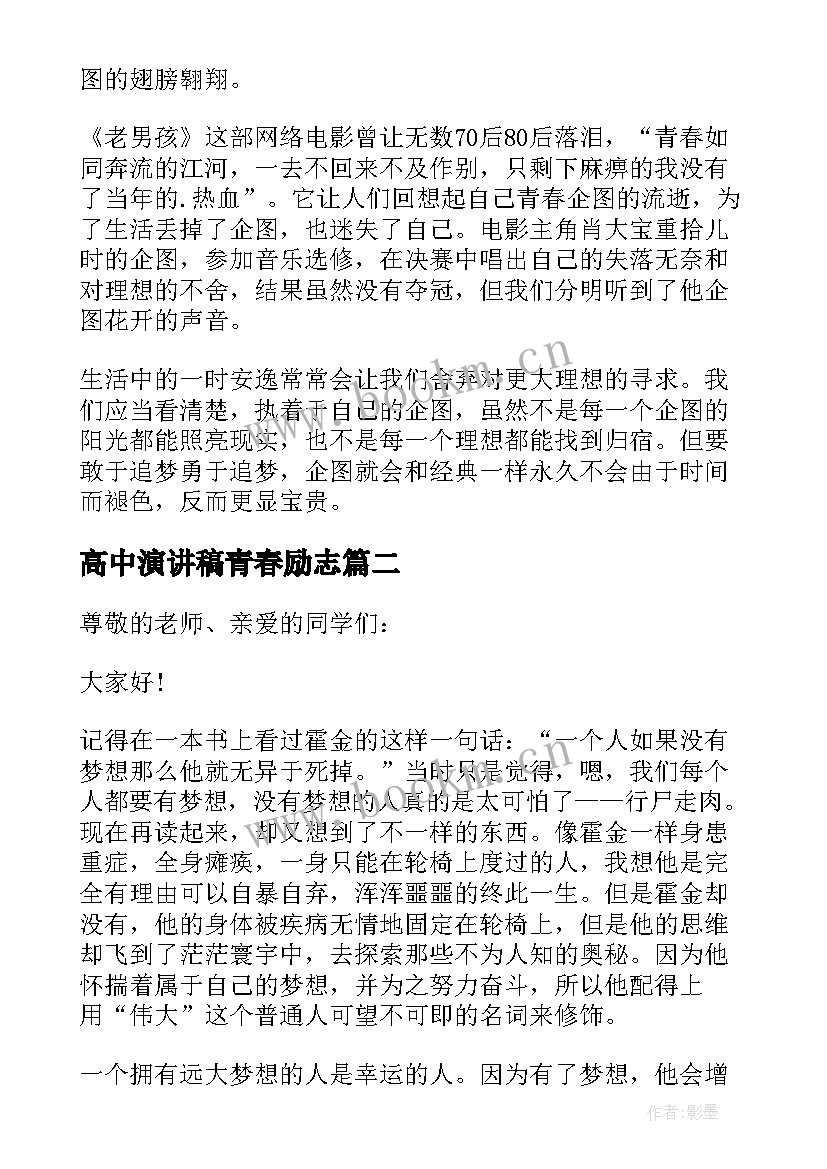 图的翅膀翱翔。

《老男孩》这部网络电影曾让无数70后80后落泪，“青春如同奔流的江河，一去不回来不及作别，只剩下麻痹的我没有了当年的.热血”。它让人们回想起自己青春企图的流逝，为了生活丢掉了企图，也迷失了自己。电影主角肖大宝重拾儿时的企图，参加音乐选修，在决赛中唱出自己的失落无奈和对理想的不舍，结果虽然没有夺冠，但我们分明听到了他企图花开的声音。

生活中的一时安逸常常会让我们舍弃对更大理想的寻求。我们应当看清楚，执着于自己的企图，虽然不是每一个企图的阳光都能照亮现实，也不是每一个理想都能找到归宿。但要敢于追梦勇于追梦，企图就会和经典一样永久不会由于时间而褪色，反而更显宝贵。

高中演讲稿青春励志篇二

尊敬的老师、亲爱的同学们：

大家好！

记得在一本书上看过霍金的这样一句话：“一个人如果没有梦想那么他就无异于死掉。”当时只是觉得，嗯，我们每个人都要有梦想，没有梦想的人真的是太可怕了——行尸走肉。现在再读起来，却又想到了不一样的东西。像霍金一样身患重症，全身瘫痪，一身只能在轮椅上度过的人，我想他是完全有理由可以自暴自弃，浑浑噩噩的终此一生。但是霍金却没有，他的身体被疾病无情地固定在轮椅上，但是他的思维却飞到了茫茫寰宇中，去探索那些不为人知的奥秘。因为他怀揣着属于自己的梦想，并为之努力奋斗，所以他配得上用“伟大”这个普通人可望不可即的名词来修饰。

一个拥有远大梦想的人是幸运的人。因为有了梦想，他会增

www.bookm.cn

作者:影墨